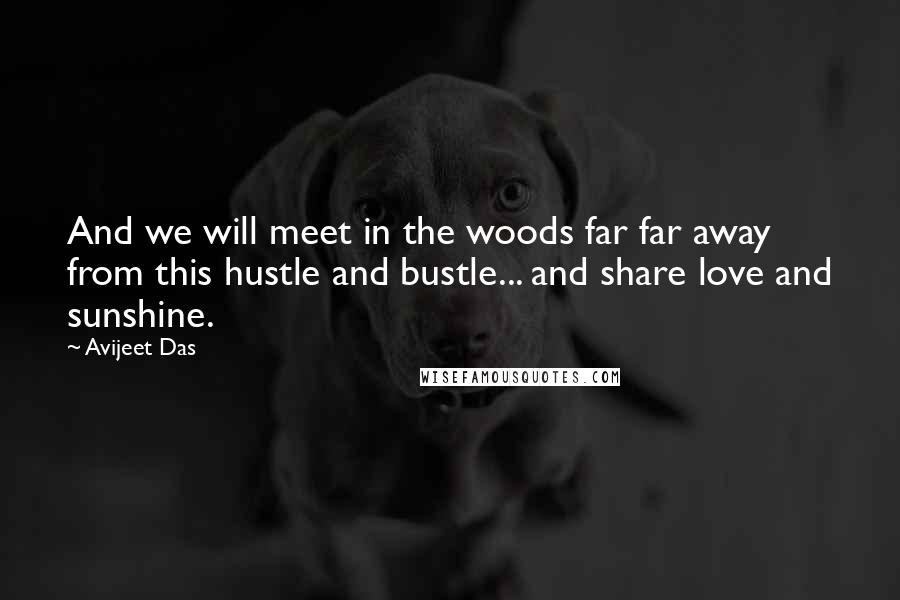 And we will meet in the woods far far away from this hustle and bustle... and share love and sunshine.
~ Avijeet Das
WISEFAMOUSQUOTES.COM